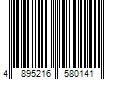 4 895216 580141